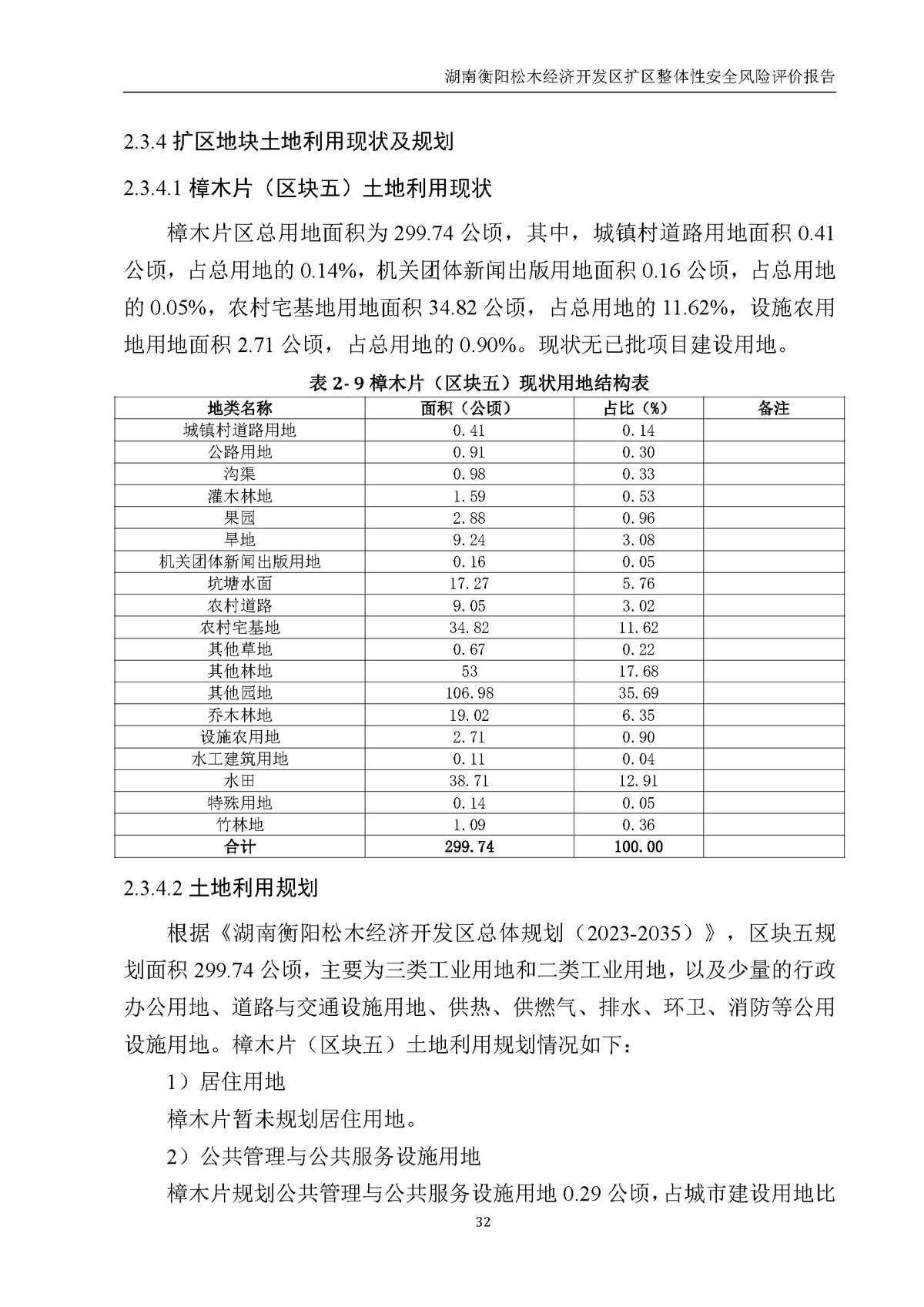 湖南衡阳松木经济开发区扩区整体性安全风险评价报告

2.3.4 扩区地块土地利用现状及规划

2.3.4.1 樟木片（区块五）土地利用现状

樟木片区总用地面积为 299.74 公顷，其中，城镇村道路用地面积 0.41 公顷，占总用地的 0.14%，机关团体新闻出版用地面积 0.16 公顷，占总用地的 0.05%，农村宅基地用地面积 34.82 公顷，占总用地的 11.62%，设施农用地用地面积 2.71 公顷，占总用地的 0.90%。现状无已批项目建设用地。

表 2- 9 樟木片（区块五）现状用地结构表

| 地类名称 | 面积（公顷） | 占比（%） | 备注 |
|---|---|---|---|
| 城镇村道路用地 | 0.41 | 0.14 | |
| 公路用地 | 0.91 | 0.30 | |
| 沟渠 | 0.98 | 0.33 | |
| 灌木林地 | 1.59 | 0.53 | |
| 果园 | 2.88 | 0.96 | |
| 旱地 | 9.24 | 3.08 | |
| 机关团体新闻出版用地 | 0.16 | 0.05 | |
| 坑塘水面 | 17.27 | 5.76 | |
| 农村道路 | 9.05 | 3.02 | |
| 农村宅基地 | 34.82 | 11.62 | |
| 其他草地 | 0.67 | 0.22 | |
| 其他林地 | 53 | 17.68 | |
| 其他园地 | 106.98 | 35.69 | |
| 乔木林地 | 19.02 | 6.35 | |
| 设施农用地 | 2.71 | 0.90 | |
| 水工建筑用地 | 0.11 | 0.04 | |
| 水田 | 38.71 | 12.91 | |
| 特殊用地 | 0.14 | 0.05 | |
| 竹林地 | 1.09 | 0.36 | |
| 合计 | 299.74 | 100.00 | |

2.3.4.2 土地利用规划

根据《湖南衡阳松木经济开发区总体规划（2023-2035）》，区块五规划面积 299.74 公顷，主要为三类工业用地和二类工业用地，以及少量的行政办公用地、道路与交通设施用地、供热、供燃气、排水、环卫、消防等公用设施用地。樟木片（区块五）土地利用规划情况如下：

1）居住用地

樟木片暂未规划居住用地。

2）公共管理与公共服务设施用地

樟木片规划公共管理与公共服务设施用地 0.29 公顷，占城市建设用地比

32